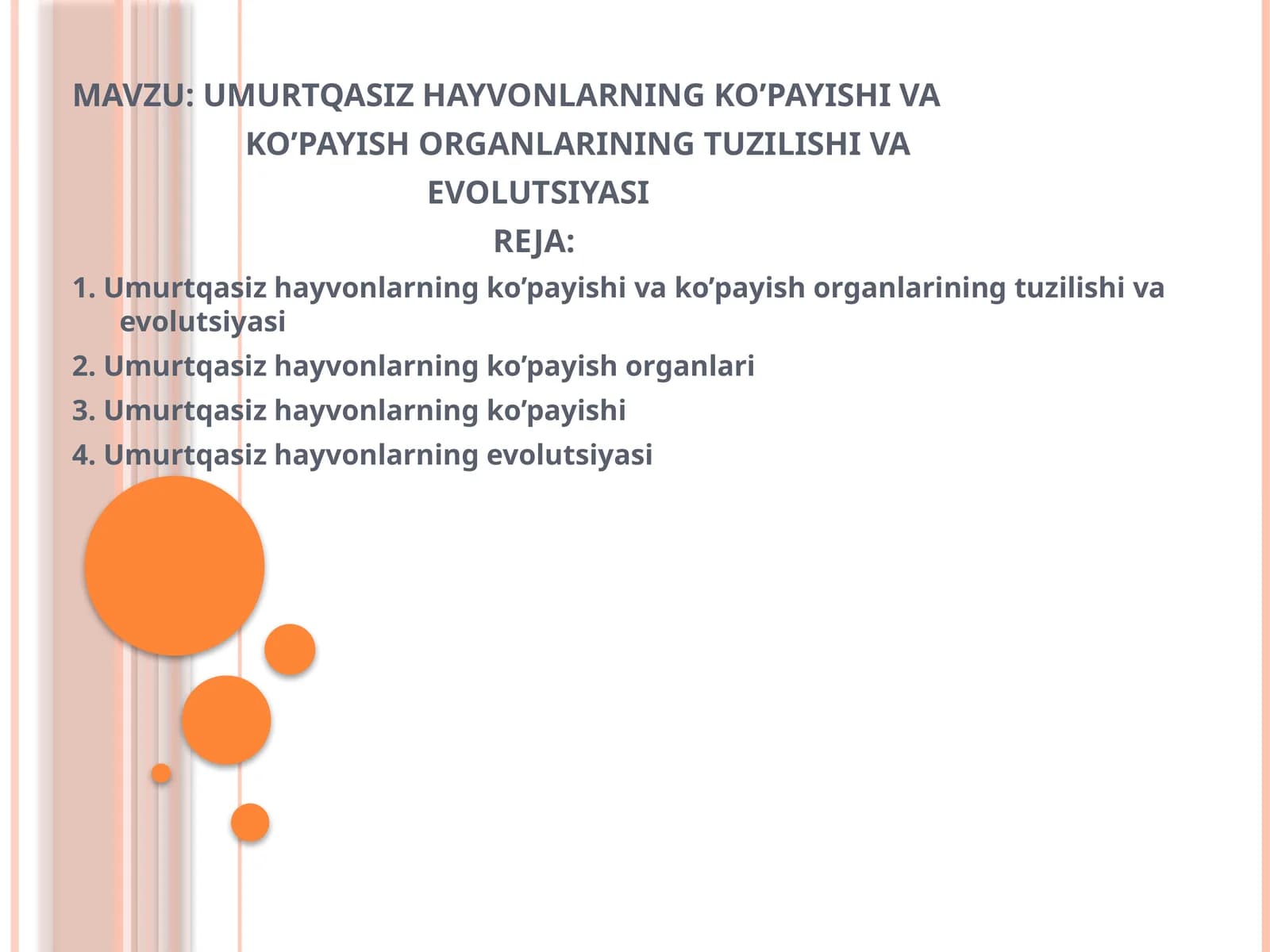 MAVZU: UMURTQASIZ HAYVONLARNING KO’PAYISHI VA KO’PAYISH ORGANLARINING TUZILISHI VA EVOLUTSIYASI

REJA:

1. Umurtqasiz hayvonlarning ko’payishi va ko’payish organlarining tuzilishi va evolutsiyasi

2. Umurtqasiz hayvonlarning ko’payish organlari

3. Umurtqasiz hayvonlarning ko’payishi

4. Umurtqasiz hayvonlarning evolutsiyasi